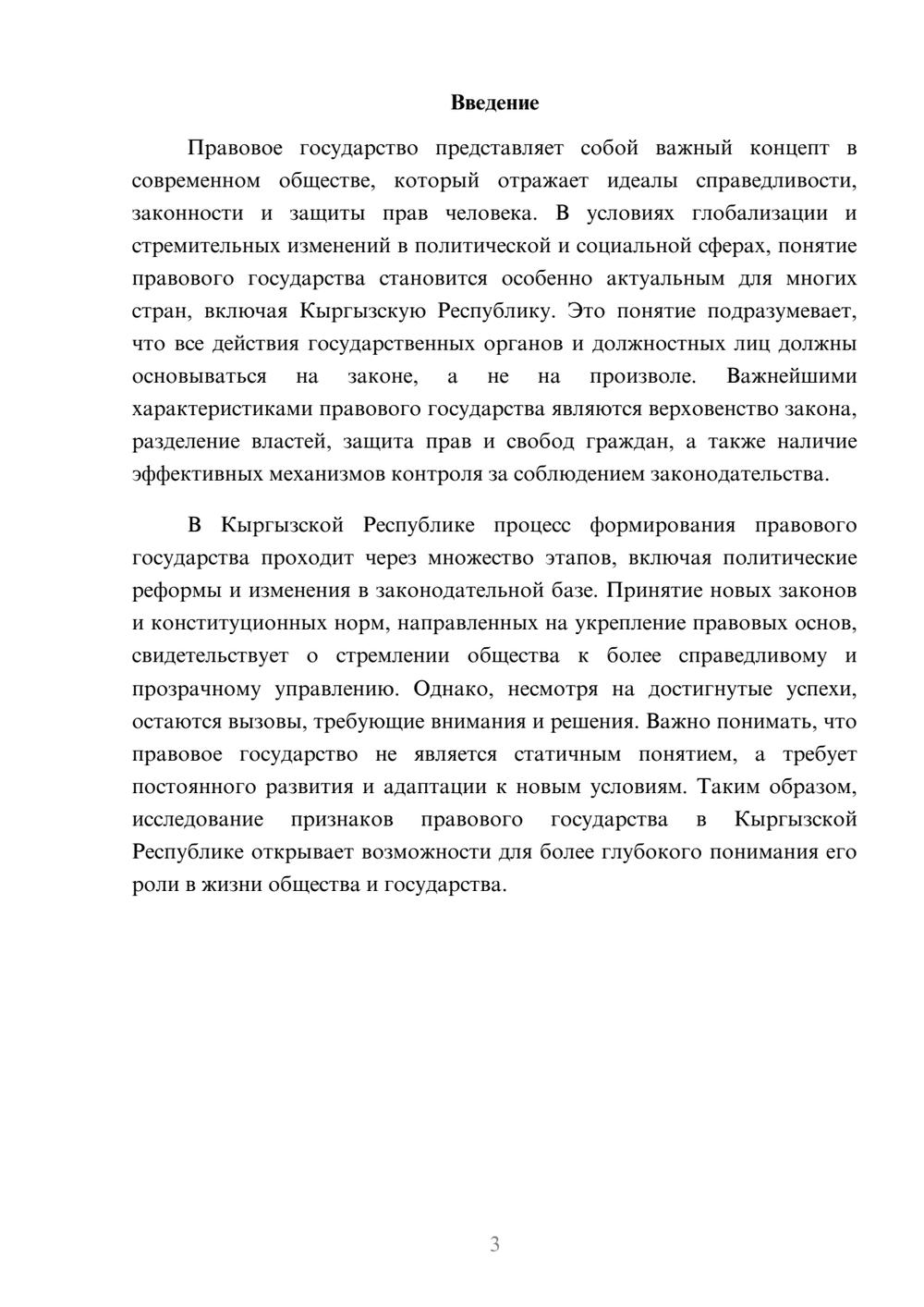 Введение

Правовое государство представляет собой важный концепт в современном обществе, который отражает идеалы справедливости, законности и защиты прав человека. В условиях глобализации и стремительных изменений в политической и социальной сферах, понятие правового государства становится особенно актуальным для многих стран, включая Кыргызскую Республику. Это понятие подразумевает, что все действия государственных органов и должностных лиц должны основываться на законе, а не на произволе. Важнейшими характеристиками правового государства являются верховенство закона, разделение властей, защита прав и свобод граждан, а также наличие эффективных механизмов контроля за соблюдением законодательства.

В Кыргызской Республике процесс формирования правового государства проходит через множество этапов, включая политические реформы и изменения в законодательной базе. Принятие новых законов и конституционных норм, направленных на укрепление правовых основ, свидетельствует о стремлении общества к более справедливому и прозрачному управлению. Однако, несмотря на достигнутые успехи, остаются вызовы, требующие внимания и решения. Важно понимать, что правовое государство не является статичным понятием, а требует постоянного развития и адаптации к новым условиям. Таким образом, исследование признаков правового государства в Кыргызской Республике открывает возможности для более глубокого понимания его роли в жизни общества и государства.

3